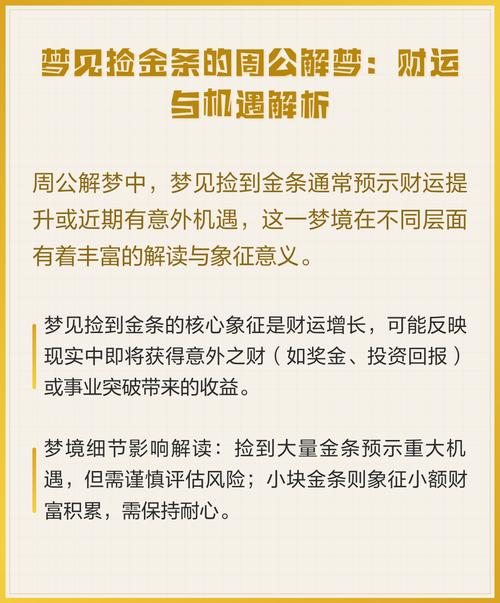 梦见捡金条的周公解梦：财运与机遇解析

周公解梦中，梦见捡到金条通常预示财运提升或近期有意外机遇，这一梦境在不同层面有着丰富的解读与象征意义。

梦见捡到金条的核心象征是财运增长，可能反映现实中即将获得意外之财（如奖金、投资回报）或事业突破带来的收益。

梦境细节影响解读：捡到大量金条预示重大机遇，但需谨慎评估风险；小块金条则象征小额财富积累，需保持耐心。